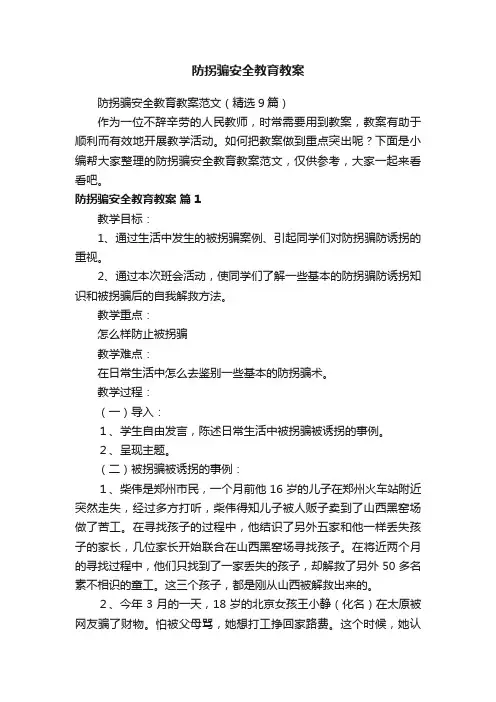 防拐骗安全教育教案

防拐骗安全教育教案范文（精选9篇）

作为一位不辞辛劳的人民教师，时常需要用到教案，教案有助于顺利而有效地开展教学活动。如何把教案做到重点突出呢？下面是小编帮大家整理的防拐骗安全教育教案范文，仅供参考，大家一起来看看吧。

防拐骗安全教育教案 篇1

教学目标：

1、通过生活中发生的被拐骗案例、引起同学们对防拐骗防诱拐的重视。

2、通过本次班会活动，使同学们了解一些基本的防拐骗防诱拐知识和被拐骗后的自我解救方法。

教学重点：

怎么样防止被拐骗

教学难点：

在日常生活中怎么去鉴别一些基本的防拐骗术。

教学过程：

（一）导入：

1、学生自由发言，陈述日常生活中被拐骗被诱拐的事例。

2、呈现主题。

（二）被拐骗被诱拐的事例：

1、柴伟是郑州市民，一个月前他16岁的儿子在郑州火车站附近突然走失，经过多方打听，柴伟得知儿子被人贩子卖到了山西黑窑场做了苦工。在寻找孩子的过程中，他结识了另外五家和他一样丢失孩子的家长，几位家长开始联合在山西黑窑场寻找孩子。在将近两个月的寻找过程中，他们只找到了一家丢失的孩子，却解救了另外50多名素不相识的童工。这三个孩子，都是刚从山西被解救出来的。

2、今年3月的一天，18岁的北京女孩王小静（化名）在太原被网友骗了财物。怕被父母骂，她想打工挣回家路费。这个时候，她认